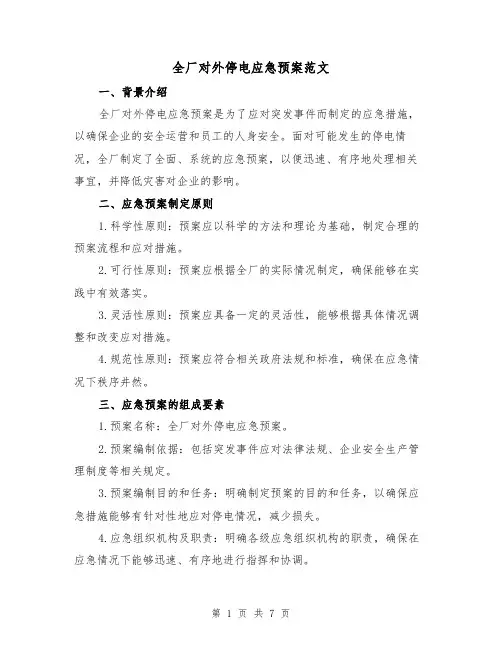 全厂对外停电应急预案范文

一、背景介绍

全厂对外停电应急预案是为了应对突发事件而制定的应急措施，以确保企业的安全运营和员工的人身安全。面对可能发生的停电情况，全厂制定了全面、系统的应急预案，以便迅速、有序地处理相关事宜，并降低灾害对企业的影响。

二、应急预案制定原则

1.科学性原则：预案应以科学的方法和理论为基础，制定合理的预案流程和应对措施。

2.可行性原则：预案应根据全厂的实际情况制定，确保能够在实践中有效落实。

3.灵活性原则：预案应具备一定的灵活性，能够根据具体情况调整和改变应对措施。

4.规范性原则：预案应符合相关政府法规和标准，确保在应急情况下秩序井然。

三、应急预案的组成要素

1.预案名称：全厂对外停电应急预案。

2.预案编制依据：包括突发事件应对法律法规、企业安全生产管理制度等相关规定。

3.预案编制目的和任务：明确制定预案的目的和任务，以确保应急措施能够有针对性地应对停电情况，减少损失。

4.应急组织机构及职责：明确各级应急组织机构的职责，确保在应急情况下能够迅速、有序地进行指挥和协调。

第 1 页 共 7 页